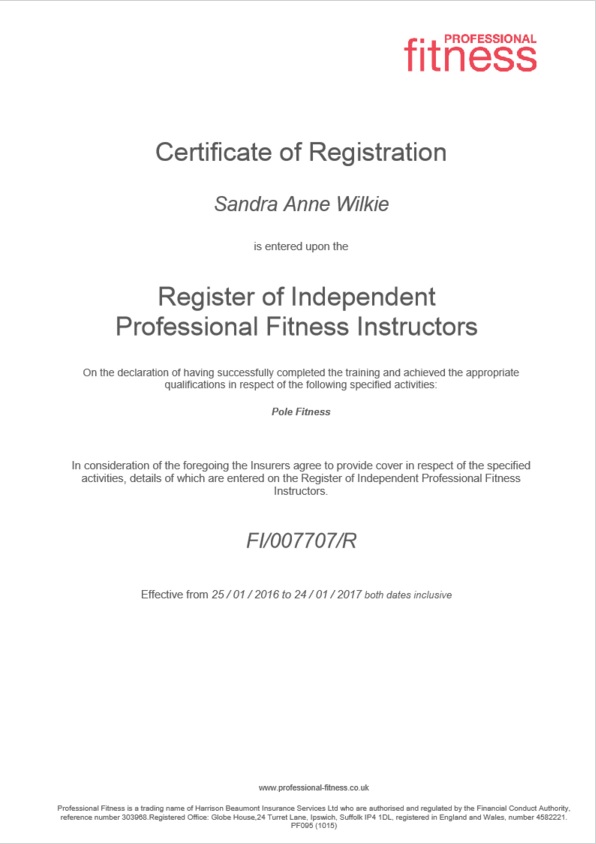 PROFESSIONAL
fitness

Certificate of Registration

Sandra Anne Wilkie

is entered upon the

Register of Independent Professional Fitness Instructors

On the declaration of having successfully completed the training and achieved the appropriate qualifications in respect of the following specified activities:

Pole Fitness

In consideration of the foregoing the Insurers agree to provide cover in respect of the specified activities, details of which are entered on the Register of Independent Professional Fitness Instructors.

FI/007707/R

Effective from 25 / 01 / 2016 to 24 / 01 / 2017 both dates inclusive

www.professional-fitness.co.uk

Professional Fitness is a trading name of Harrison Beaumont Insurance Services Ltd who are authorised and regulated by the Financial Conduct Authority, reference number 303968.Registered Office: Globe House,24 Turret Lane, Ipswich, Suffolk IP4 1DL, registered in England and Wales, number 4582221. PF095 (1015)